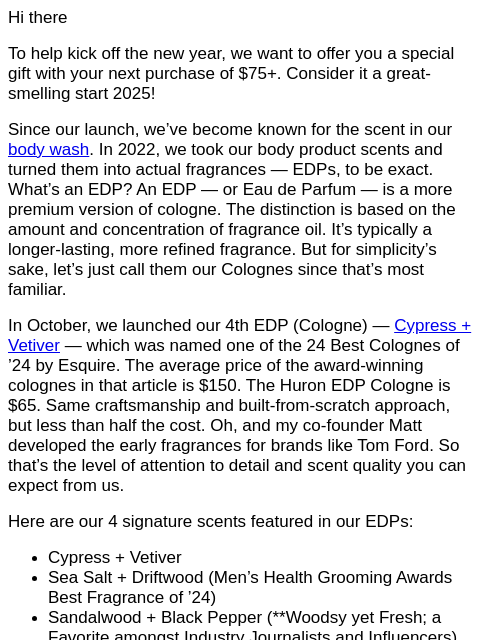 Hi there

To help kick off the new year, we want to offer you a special gift with your next purchase of $75+. Consider it a great-smelling start 2025!

Since our launch, we've become known for the scent in our body wash. In 2022, we took our body product scents and turned them into actual fragrances — EDPs, to be exact. What's an EDP? An EDP — or Eau de Parfum — is a more premium version of cologne. The distinction is based on the amount and concentration of fragrance oil. It's typically a longer-lasting, more refined fragrance. But for simplicity's sake, let's just call them our Colognes since that's most familiar.

In October, we launched our 4th EDP (Cologne) — Cypress + Vetiver — which was named one of the 24 Best Colognes of '24 by Esquire. The average price of the award-winning colognes in that article is $150. The Huron EDP Cologne is $65. Same craftsmanship and built-from-scratch approach, but less than half the cost. Oh, and my co-founder Matt developed the early fragrances for brands like Tom Ford. So that's the level of attention to detail and scent quality you can expect from us.

Here are our 4 signature scents featured in our EDPs:

• Cypress + Vetiver
• Sea Salt + Driftwood (Men's Health Grooming Awards Best Fragrance of '24)
• Sandalwood + Black Pepper (**Woodsy yet Fresh; a Favorite amongst Industry Journalists and Influencers)